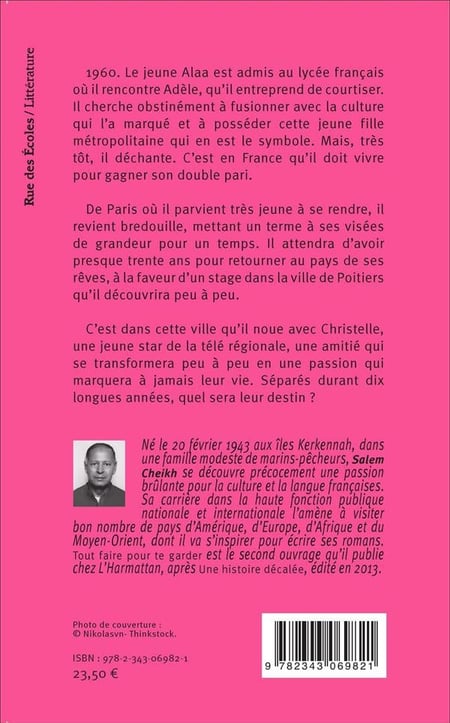 Rue des Écoles / Littérature

1960. Le jeune Alaa est admis au lycée français où il rencontre Adèle, qu'il entreprend de courtiser. Il cherche obstinément à fusionner avec la culture qui l'a marqué et à posséder cette jeune fille métropolitaine qui en est le symbole. Mais, très tôt, il déchante. C'est en France qu'il doit vivre pour gagner son double pari.

De Paris où il parvient très jeune à se rendre, il revient bredouille, mettant un terme à ses visées de grandeur pour un temps. Il attendra d'avoir presque trente ans pour retourner au pays de ses rêves, à la faveur d'un stage dans la ville de Poitiers qu'il découvrira peu à peu.

C'est dans cette ville qu'il noue avec Christelle, une jeune star de la télé régionale, une amitié qui se transformera peu à peu en une passion qui marquera à jamais leur vie. Séparés durant dix longues années, quel sera leur destin ?

Né le 20 février 1943 aux îles Kerkennah, dans une famille modeste de marins-pêcheurs, Salem Cheikh se découvre précocement une passion brûlante pour la culture et la langue françaises. Sa carrière dans la haute fonction publique nationale et internationale l'amène à visiter bon nombre de pays d'Amérique, d'Europe, d'Afrique et du Moyen-Orient, dont il va s'inspirer pour écrire ses romans. Tout faire pour te garder est le second ouvrage qu'il publie chez L'Harmattan, après Une histoire décalée, édité en 2013.

Photo de couverture : © Nikolasvn- Thinkstock.

ISBN : 978-2-343-06982-1
23,50 €

9 782343 069821